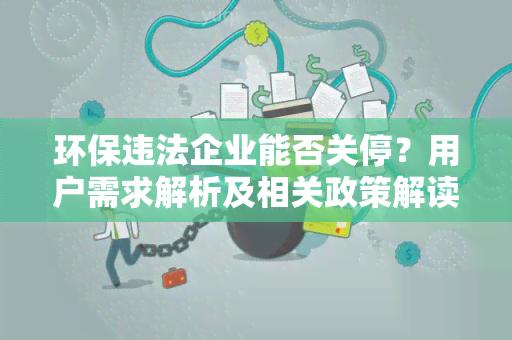 环保违法企业能否关停？用户需求解析及相关政策解读